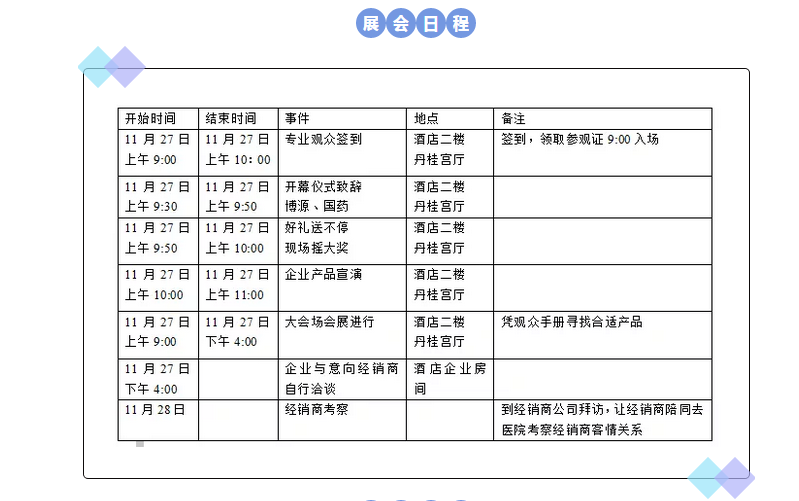 展会日程

| 开始时间 | 结束时间 | 事件 | 地点 | 备注 |
|---|---|---|---|---|
| 11 月 27 日 上午 9:00 | 11 月 27 日 上午 10：00 | 专业观众签到 | 酒店二楼 丹桂宫厅 | 签到，领取参观证 9:00 入场 |
| 11 月 27 日 上午 9:30 | 11 月 27 日 上午 9:50 | 开幕仪式致辞 博源、国药 | 酒店二楼 丹桂宫厅 | |
| 11 月 27 日 上午 9:50 | 11 月 27 日 上午 10:00 | 好礼送不停 现场摇大奖 | 酒店二楼 丹桂宫厅 | |
| 11 月 27 日 上午 10:00 | 11 月 27 日 上午 11:00 | 企业产品宣演 | 酒店二楼 丹桂宫厅 | |
| 11 月 27 日 上午 9:00 | 11 月 27 日 下午 4:00 | 大会场会展进行 | 酒店二楼 丹桂宫厅 | 凭观众手册寻找合适产品 |
| 11 月 27 日 下午 4:00 | | 企业与意向经销商自行洽谈 | 酒店企业房间 | |
| 11 月 28 日 | | 经销商考察 | | 到经销商公司拜访，让经销商陪同去医院考察经销商客情关系 |